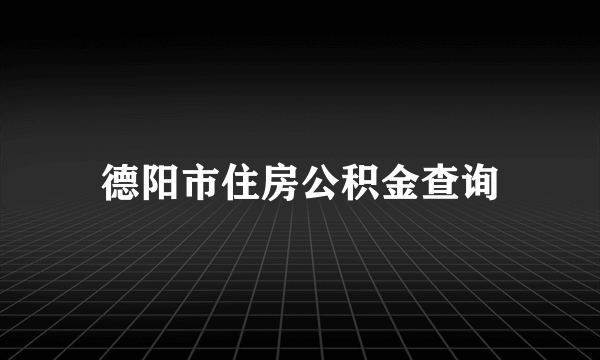 德阳市住房公积金查询